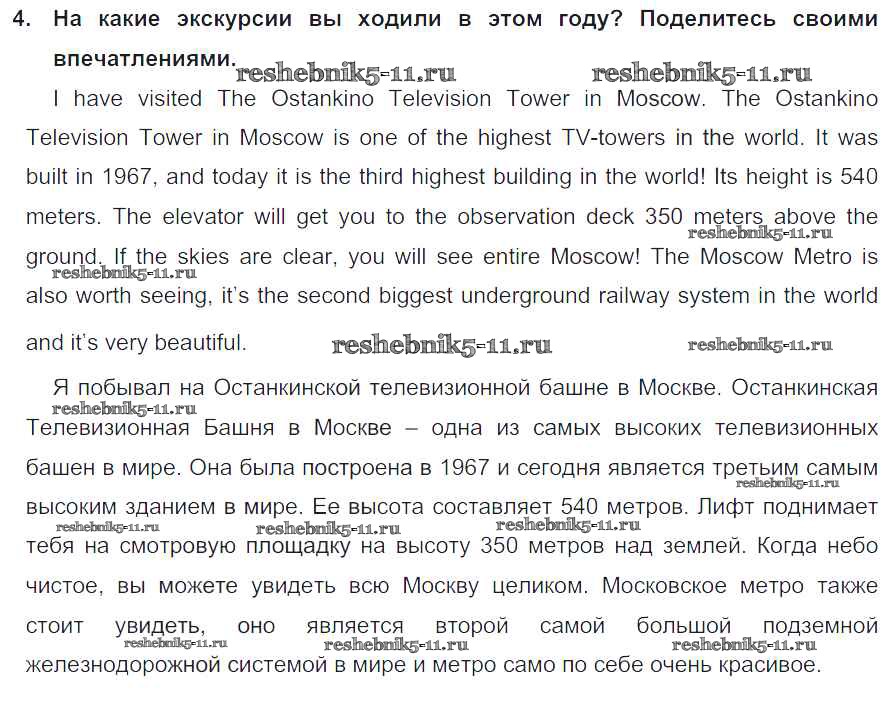 4. На какие экскурсии вы ходили в этом году? Поделитесь своими впечатлениями.

reshebnik5-11.ru reshebnik5-11.ru

I have visited The Ostankino Television Tower in Moscow. The Ostankino Television Tower in Moscow is one of the highest TV-towers in the world. It was built in 1967, and today it is the third highest building in the world! Its height is 540 meters. The elevator will get you to the observation deck 350 meters above the ground. If the skies are clear, you will see entire Moscow! The Moscow Metro is also worth seeing, it's the second biggest underground railway system in the world and it's very beautiful.

reshebnik5-11.ru reshebnik5-11.ru reshebnik5-11.ru reshebnik5-11.ru

Я побывал на Останкинской телевизионной башне в Москве. Останкинская Телевизионная Башня в Москве – одна из самых высоких телевизионных башен в мире. Она была построена в 1967 и сегодня является третьим самым высоким зданием в мире. Ее высота составляет 540 метров. Лифт поднимает тебя на смотровую площадку на высоту 350 метров над землей. Когда небо чистое, вы можете увидеть всю Москву целиком. Московское метро также стоит увидеть, оно является второй самой большой подземной железнодорожной системой в мире и метро само по себе очень красивое.

reshebnik5-11.ru reshebnik5-11.ru reshebnik5-11.ru reshebnik5-11.ru reshebnik5-11.ru reshebnik5-11.ru reshebnik5-11.ru reshebnik5-11.ru